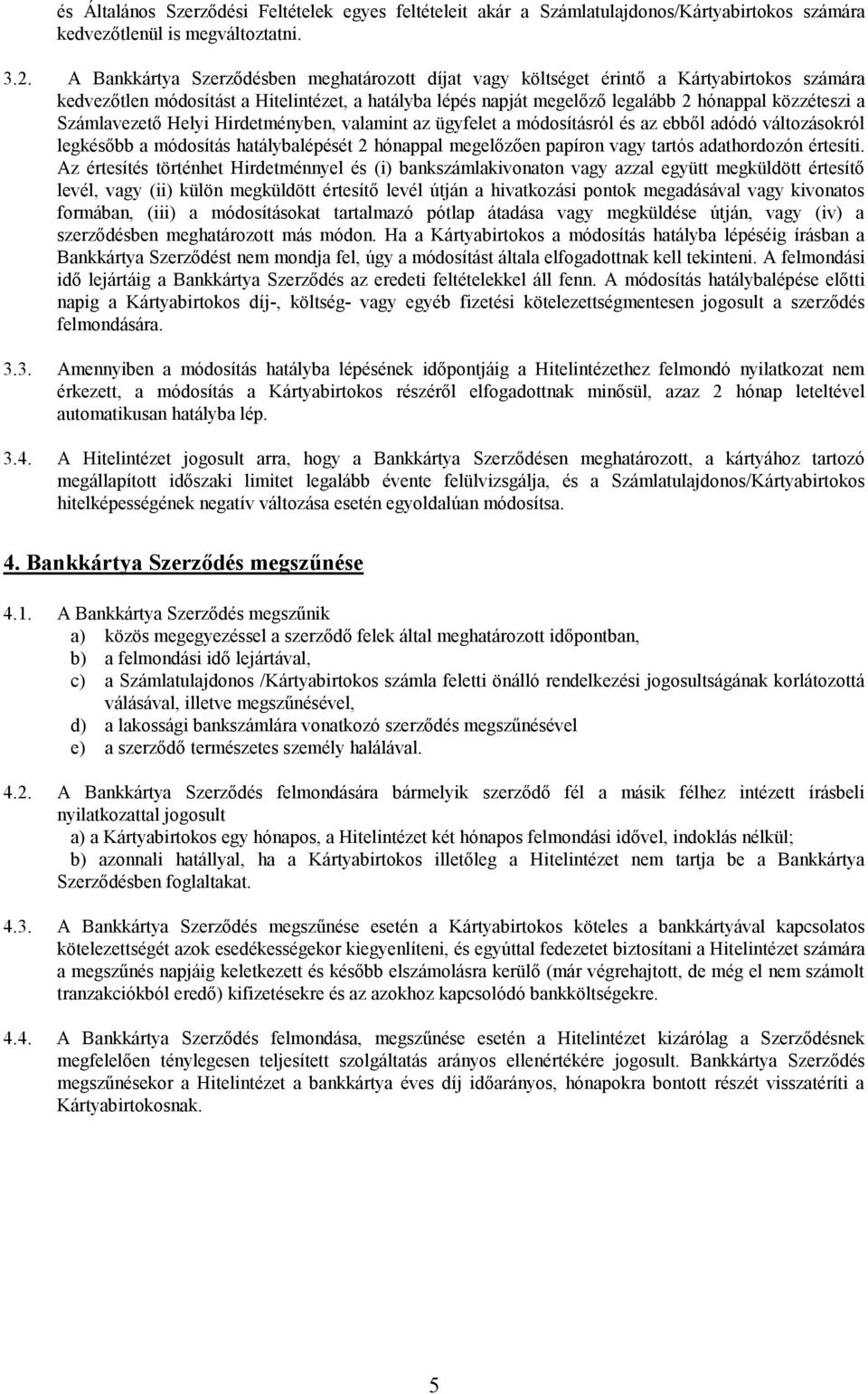 és Általános Szerződési Feltételek egyes feltételeit akár a Számlatulajdonos/Kártyabirtokos számára kedvezőtlenül is megváltoztatni.

3.2. A Bankkártya Szerződésben meghatározott díjat vagy költséget érintő a Kártyabirtokos számára kedvezőtlen módosítást a Hitelintézet, a hatályba lépés napját megelőző legalább 2 hónappal közzéteszi a Számlavezető Helyi Hirdetményben, valamint az ügyfelet a módosításról és az ebből adódó változásokról legkésőbb a módosítás hatálybalépését 2 hónappal megelőzően papíron vagy tartós adathordozón értesíti. Az értesítés történhet Hirdetménnyel és (i) bankszámlakivonaton vagy azzal együtt megküldött értesítő levél, vagy (ii) külön megküldött értesítő levél útján a hivatkozási pontok megadásával vagy kivonatos formában, (iii) a módosításokat tartalmazó pótlap átadása vagy megküldése útján, vagy (iv) a szerződésben meghatározott más módon. Ha a Kártyabirtokos a módosítás hatályba lépéséig írásban a Bankkártya Szerződést nem mondja fel, úgy a módosítást általa elfogadottnak kell tekinteni. A felmondási idő lejártáig a Bankkártya Szerződés az eredeti feltételekkel áll fenn. A módosítás hatálybalépése előtti napig a Kártyabirtokos díj-, költség- vagy egyéb fizetési kötelezettségmentesen jogosult a szerződés felmondására.

3.3. Amennyiben a módosítás hatályba lépésének időpontjáig a Hitelintézethez felmondó nyilatkozat nem érkezett, a módosítás a Kártyabirtokos részéről elfogadottnak minősül, azaz 2 hónap leteltével automatikusan hatályba lép.

3.4. A Hitelintézet jogosult arra, hogy a Bankkártya Szerződésen meghatározott, a kártyához tartozó megállapított időszaki limitet legalább évente felülvizsgálja, és a Számlatulajdonos/Kártyabirtokos hitelképességének negatív változása esetén egyoldalúan módosítsa.

4. Bankkártya Szerződés megszűnése

4.1. A Bankkártya Szerződés megszűnik
a) közös megegyezéssel a szerződő felek által meghatározott időpontban,
b) a felmondási idő lejártával,
c) a Számlatulajdonos /Kártyabirtokos számla feletti önálló rendelkezési jogosultságának korlátozottá válásával, illetve megszűnésével,
d) a lakossági bankszámlára vonatkozó szerződés megszűnésével
e) a szerződő természetes személy halálával.

4.2. A Bankkártya Szerződés felmondására bármelyik szerződő fél a másik félhez intézett írásbeli nyilatkozattal jogosult
a) a Kártyabirtokos egy hónapos, a Hitelintézet két hónapos felmondási idővel, indoklás nélkül;
b) azonnali hatállyal, ha a Kártyabirtokos illetőleg a Hitelintézet nem tartja be a Bankkártya Szerződésben foglaltakat.

4.3. A Bankkártya Szerződés megszűnése esetén a Kártyabirtokos köteles a bankkártyával kapcsolatos kötelezettségét azok esedékességekor kiegyenlíteni, és egyúttal fedezetet biztosítani a Hitelintézet számára a megszűnés napjáig keletkezett és később elszámolásra kerülő (már végrehajtott, de még el nem számolt tranzakciókból eredő) kifizetésekre és az azokhoz kapcsolódó bankköltségekre.

4.4. A Bankkártya Szerződés felmondása, megszűnése esetén a Hitelintézet kizárólag a Szerződésnek megfelelően ténylegesen teljesített szolgáltatás arányos ellenértékére jogosult. Bankkártya Szerződés megszűnésekor a Hitelintézet a bankkártya éves díj időarányos, hónapokra bontott részét visszatéríti a Kártyabirtokosnak.

5